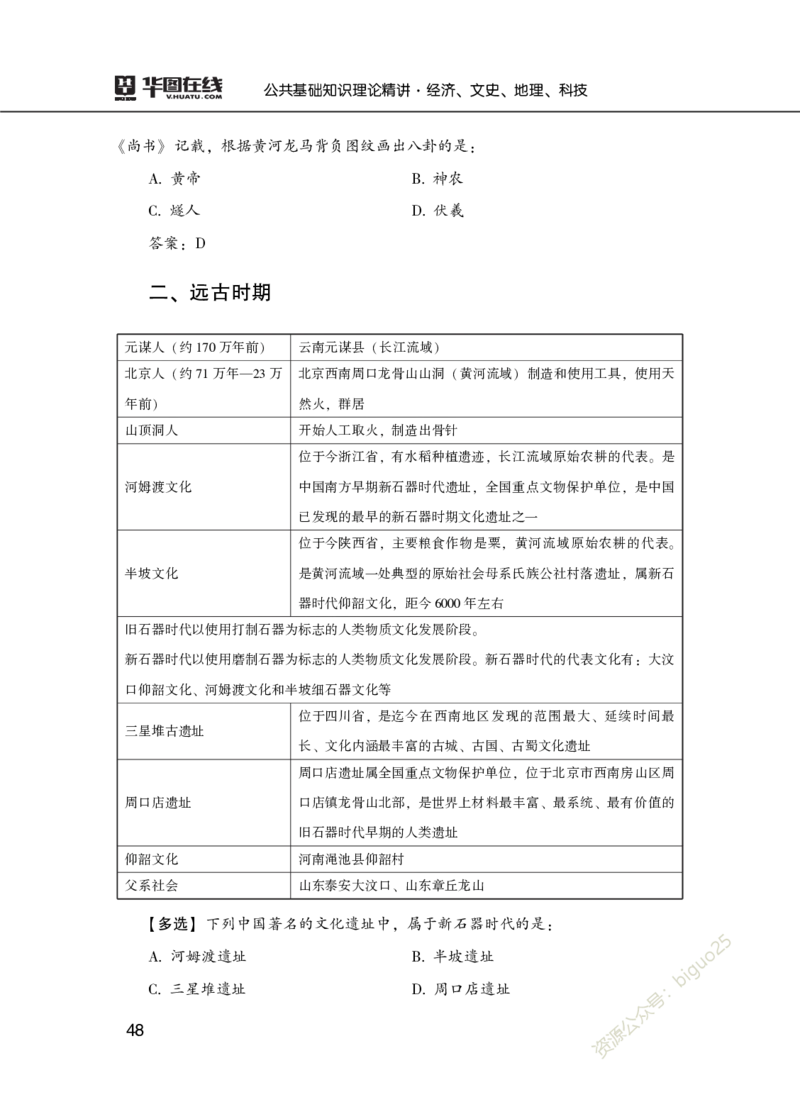 华图在线 V.HUATU.COM 公共基础知识理论精讲·经济、文史、地理、科技

《尚书》记载，根据黄河龙马背负图纹画出八卦的是：

A.黄帝 B.神农

C.燧人 D.伏羲

答案：D

二、远古时期

| 元谋人（约170万年前） | 云南元谋县（长江流域） |
|---|---|
| 北京人（约71万年—23万年前） | 北京西南周口龙骨山山洞（黄河流域）制造和使用工具，使用天然火，群居 |
| 山顶洞人 | 开始人工取火，制造出骨针 |
| 河姆渡文化 | 位于今浙江省，有水稻种植遗迹，长江流域原始农耕的代表。是中国南方早期新石器时代遗址，全国重点文物保护单位，是中国已发现的最早的新石器时期文化遗址之一 |
| 半坡文化 | 位于今陕西省，主要粮食作物是粟，黄河流域原始农耕的代表。是黄河流域一处典型的原始社会母系氏族公社村落遗址，属新石器时代仰韶文化，距今6000年左右 |
| 旧石器时代以使用打制石器为标志的人类物质文化发展阶段。新石器时代以使用磨制石器为标志的人类物质文化发展阶段。新石器时代的代表文化有：大汶口仰韶文化、河姆渡文化和半坡细石器文化等 | |
| 三星堆古遗址 | 位于四川省，是迄今在西南地区发现的范围最大、延续时间最长、文化内涵最丰富的古城、古国、古蜀文化遗址 |
| 周口店遗址 | 周口店遗址属全国重点文物保护单位，位于北京市西南房山区周口店镇龙骨山北部，是世界上材料最丰富、最系统、最有价值的旧石器时代早期的人类遗址 |
| 仰韶文化 | 河南渑池县仰韶村 |
| 父系社会 | 山东泰安大汶口、山东章丘龙山 |

【多选】下列中国著名的文化遗址中，属于新石器时代的是：

A.河姆渡遗址 B.半坡遗址

C.三星堆遗址 D.周口店遗址

48

资源公众号：biguo25